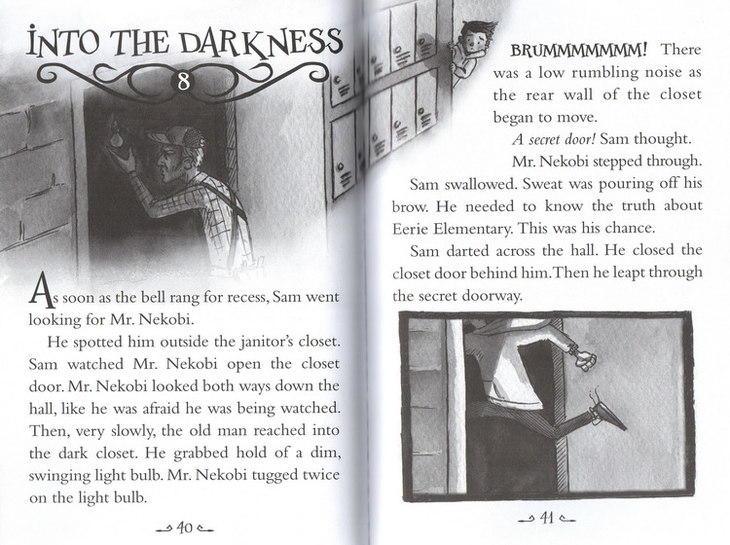 INTO THE DARKNESS

8

As soon as the bell rang for recess, Sam went looking for Mr. Nekobi.

He spotted him outside the janitor's closet. Sam watched Mr. Nekobi open the closet door. Mr. Nekobi looked both ways down the hall, like he was afraid he was being watched. Then, very slowly, the old man reached into the dark closet. He grabbed hold of a dim, swinging light bulb. Mr. Nekobi tugged twice on the light bulb.

40

BRUMMMMMMM! There was a low rumbling noise as the rear wall of the closet began to move.

A secret door! Sam thought.

Mr. Nekobi stepped through.

Sam swallowed. Sweat was pouring off his brow. He needed to know the truth about Eerie Elementary. This was his chance.

Sam darted across the hall. He closed the closet door behind him. Then he leapt through the secret doorway.

41